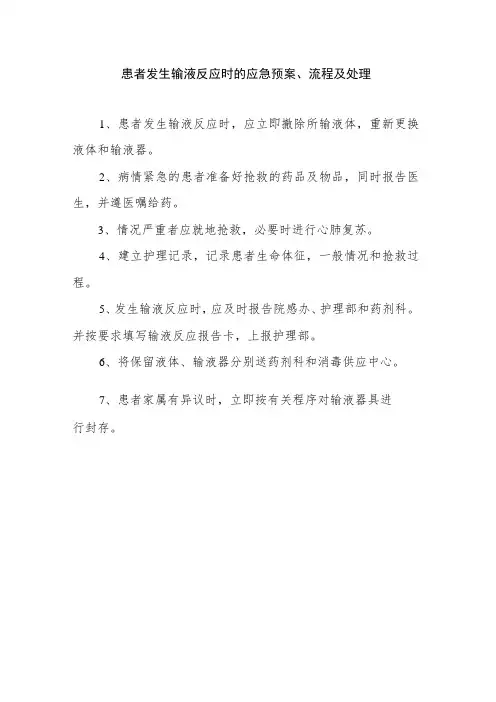 患者发生输液反应时的应急预案、流程及处理

1、患者发生输液反应时，应立即撤除所输液体，重新更换液体和输液器。

2、病情紧急的患者准备好抢救的药品及物品，同时报告医生，并遵医嘱给药。

3、情况严重者应就地抢救，必要时进行心肺复苏。

4、建立护理记录，记录患者生命体征，一般情况和抢救过程。

5、发生输液反应时，应及时报告院感办、护理部和药剂科。并按要求填写输液反应报告卡，上报护理部。

6、将保留液体、输液器分别送药剂科和消毒供应中心。

7、患者家属有异议时，立即按有关程序对输液器具进行封存。